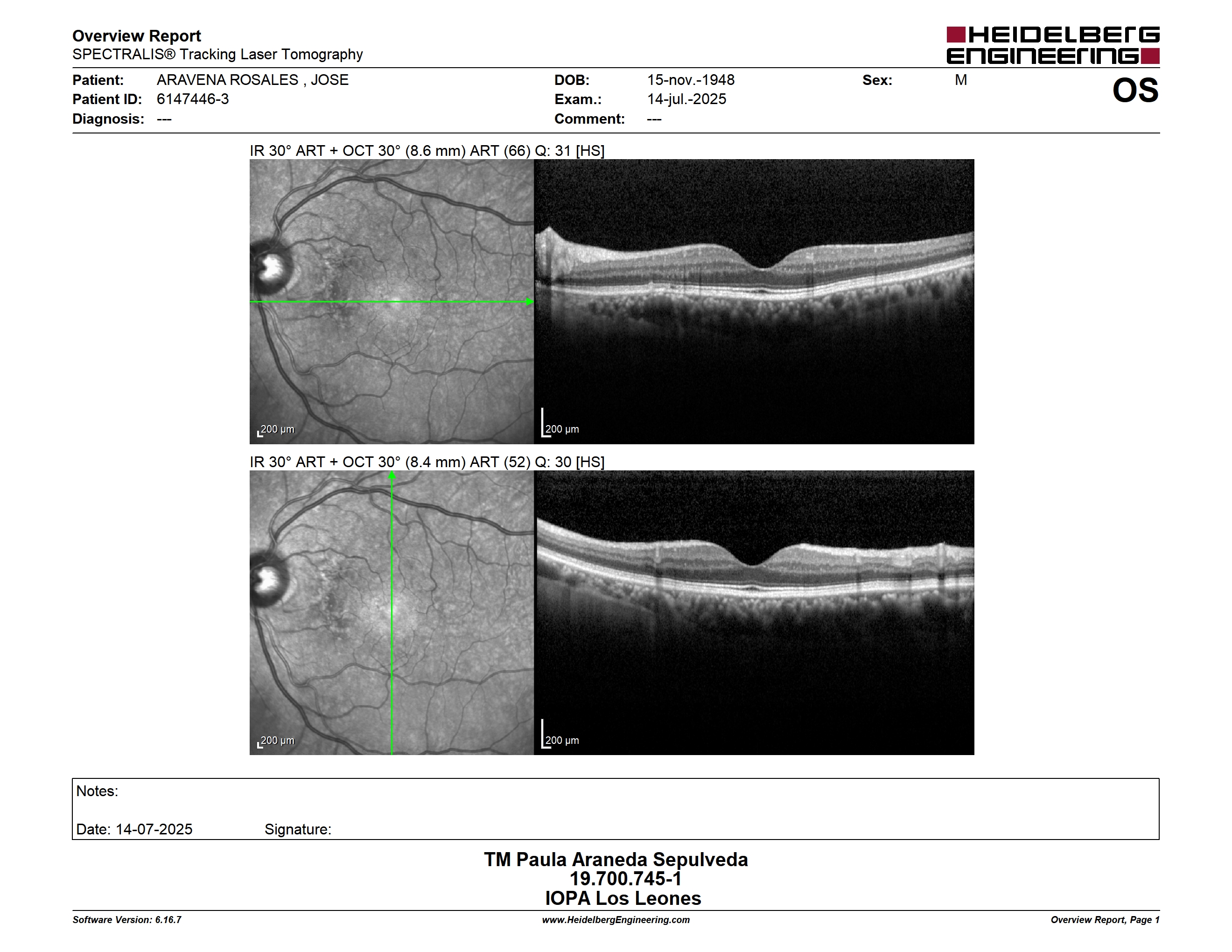 Overview Report
SPECTRALIS® Tracking Laser Tomography

HEIDELBERG ENGINEERING

Patient: ARAVENA ROSALES , JOSE
Patient ID: 6147446-3
Diagnosis: ---

DOB: 15-nov.-1948
Exam.: 14-jul.-2025
Comment: ---

Sex: M

OS

IR 30° ART + OCT 30° (8.6 mm) ART (66) Q: 31 [HS]

200 µm

200 µm

IR 30° ART + OCT 30° (8.4 mm) ART (52) Q: 30 [HS]

200 µm

200 µm

Notes:

Date: 14-07-2025 Signature:

TM Paula Araneda Sepulveda
19.700.745-1
IOPA Los Leones

Software Version: 6.16.7
www.HeidelbergEngineering.com
Overview Report, Page 1